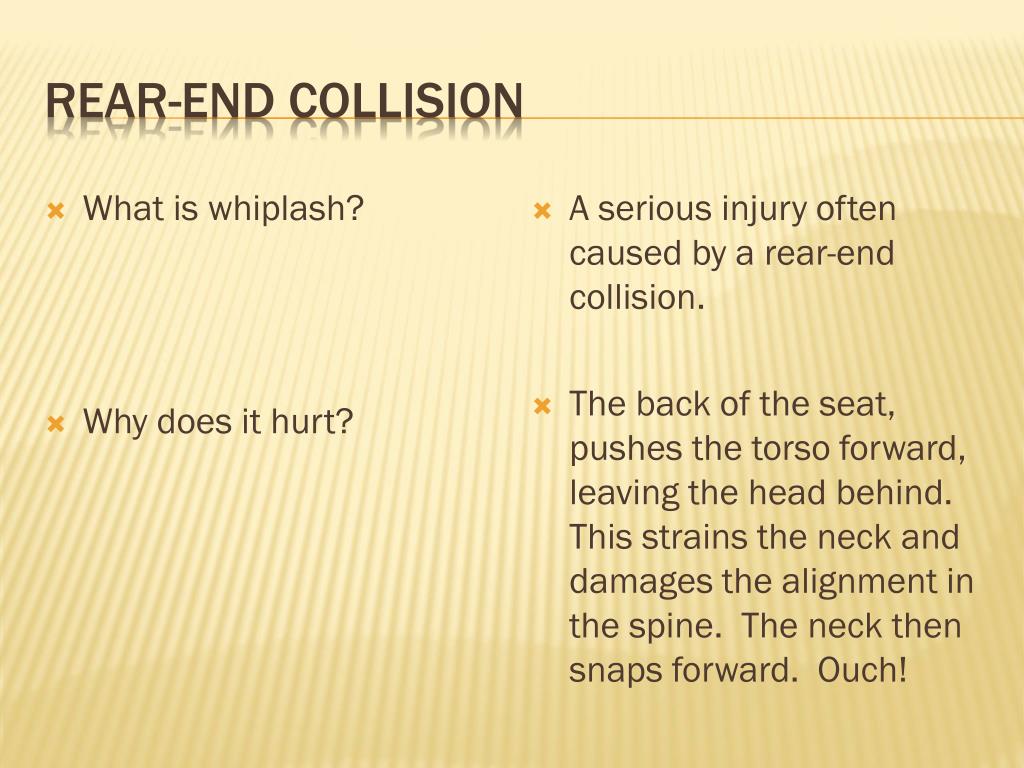 REAR-END COLLISION

What is whiplash?

Why does it hurt?

A serious injury often caused by a rear-end collision.

The back of the seat, pushes the torso forward, leaving the head behind. This strains the neck and damages the alignment in the spine. The neck then snaps forward. Ouch!